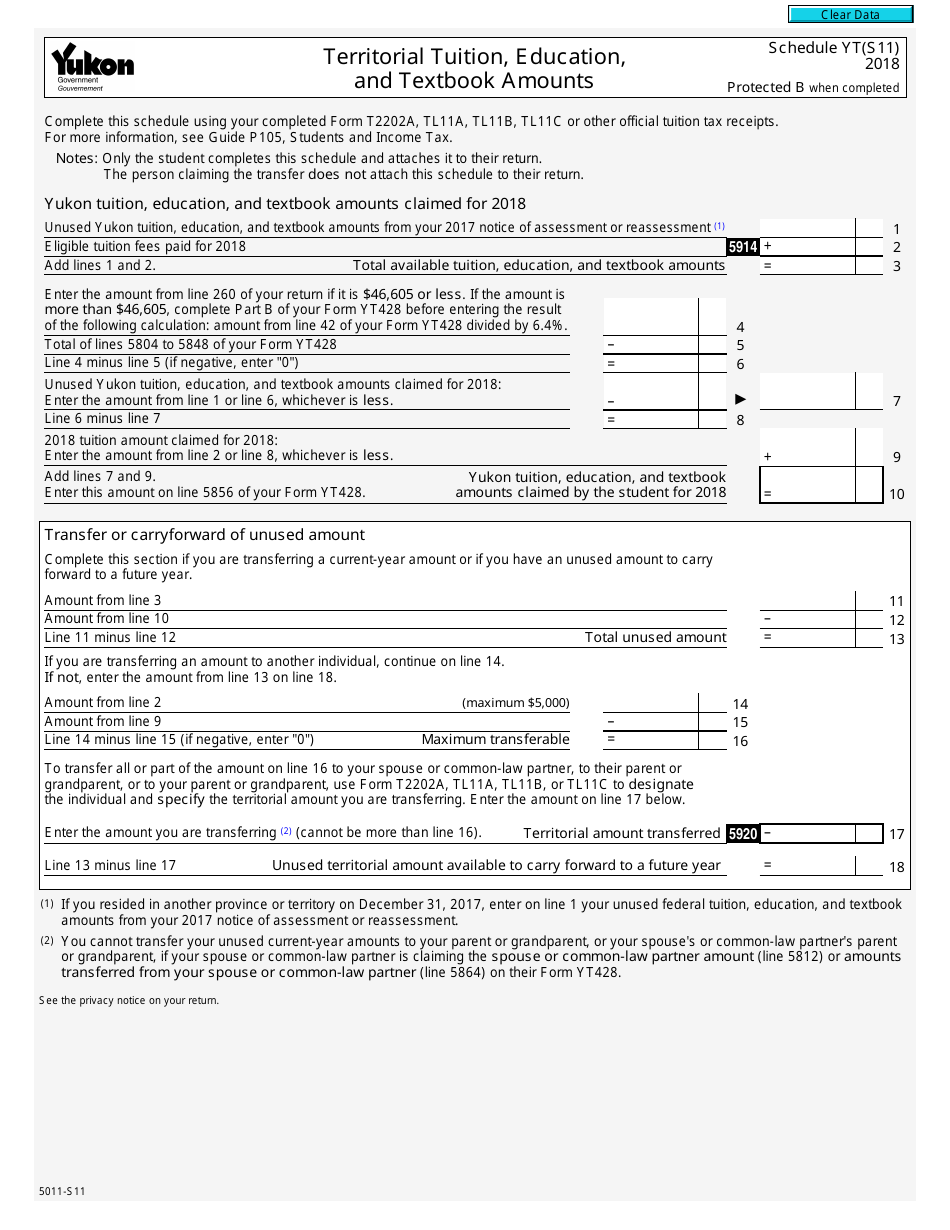 Clear Data

Yukon Government Gouvernement

Territorial Tuition, Education, and Textbook Amounts

Schedule YT(S11) 2018

Protected B when completed

Complete this schedule using your completed Form T2202A, TL11A, TL11B, TL11C or other official tuition tax receipts. For more information, see Guide P105, Students and Income Tax.

Notes: Only the student completes this schedule and attaches it to their return. The person claiming the transfer does not attach this schedule to their return.

Yukon tuition, education, and textbook amounts claimed for 2018

Unused Yukon tuition, education, and textbook amounts from your 2017 notice of assessment or reassessment (1) 1

Eligible tuition fees paid for 2018 5914 + 2

Add lines 1 and 2. Total available tuition, education, and textbook amounts = 3

Enter the amount from line 260 of your return if it is $46,605 or less. If the amount is more than $46,605, complete Part B of your Form YT428 before entering the result of the following calculation: amount from line 42 of your Form YT428 divided by 6.4%. 4

Total of lines 5804 to 5848 of your Form YT428 – 5

Line 4 minus line 5 (if negative, enter "0") = 6

Unused Yukon tuition, education, and textbook amounts claimed for 2018: Enter the amount from line 1 or line 6, whichever is less. – ► 7

Line 6 minus line 7 = 8

2018 tuition amount claimed for 2018: Enter the amount from line 2 or line 8, whichever is less. + 9

Add lines 7 and 9. Enter this amount on line 5856 of your Form YT428. Yukon tuition, education, and textbook amounts claimed by the student for 2018 = 10

Transfer or carryforward of unused amount

Complete this section if you are transferring a current-year amount or if you have an unused amount to carry forward to a future year.

Amount from line 3 11

Amount from line 10 – 12

Line 11 minus line 12 Total unused amount = 13

If you are transferring an amount to another individual, continue on line 14. If not, enter the amount from line 13 on line 18.

Amount from line 2 (maximum $5,000) 14

Amount from line 9 – 15

Line 14 minus line 15 (if negative, enter "0") Maximum transferable = 16

To transfer all or part of the amount on line 16 to your spouse or common-law partner, to their parent or grandparent, or to your parent or grandparent, use Form T2202A, TL11A, TL11B, or TL11C to designate the individual and specify the territorial amount you are transferring. Enter the amount on line 17 below.

Enter the amount you are transferring (2) (cannot be more than line 16). Territorial amount transferred 5920 – 17

Line 13 minus line 17 Unused territorial amount available to carry forward to a future year = 18

(1) If you resided in another province or territory on December 31, 2017, enter on line 1 your unused federal tuition, education, and textbook amounts from your 2017 notice of assessment or reassessment.

(2) You cannot transfer your unused current-year amounts to your parent or grandparent, or your spouse's or common-law partner's parent or grandparent, if your spouse or common-law partner is claiming the spouse or common-law partner amount (line 5812) or amounts transferred from your spouse or common-law partner (line 5864) on their Form YT428.

See the privacy notice on your return.

5011-S11